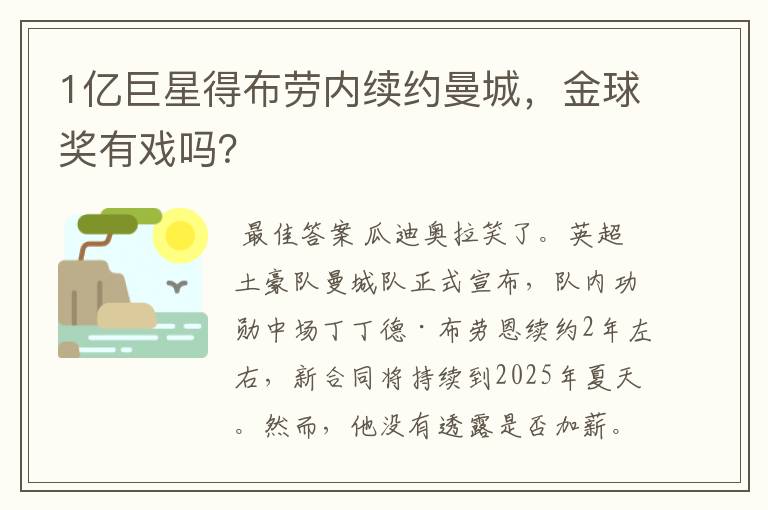 1亿巨星得布劳内续约曼城，金球奖有戏吗?

最佳答案 瓜迪奥拉笑了。英超土豪队曼城队正式宣布，队内功勋中场丁丁德·布劳恩续约2年左右，新合同将持续到2025年夏天。然而，他没有透露是否加薪。